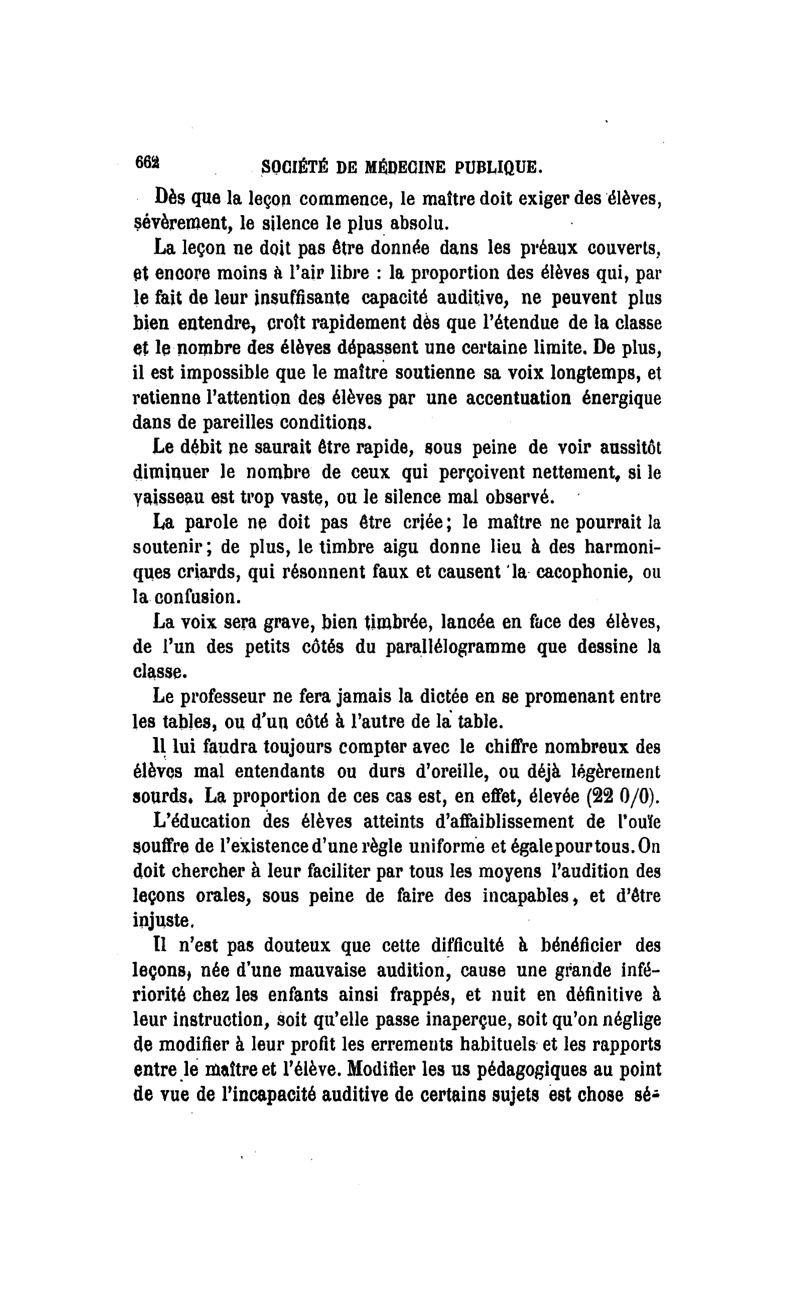 662 SOCIÉTÉ DE MÉDECINE PUBLIQUE.

Dès que la leçon commence, le maître doit exiger des élèves, sévèrement, le silence le plus absolu.

La leçon ne doit pas être donnée dans les préaux couverts, et encore moins à l'air libre : la proportion des élèves qui, par le fait de leur insuffisante capacité auditive, ne peuvent plus bien entendre, croît rapidement dès que l'étendue de la classe et le nombre des élèves dépassent une certaine limite. De plus, il est impossible que le maître soutienne sa voix longtemps, et retienne l'attention des élèves par une accentuation énergique dans de pareilles conditions.

Le débit ne saurait être rapide, sous peine de voir aussitôt diminuer le nombre de ceux qui perçoivent nettement, si le vaisseau est trop vaste, ou le silence mal observé.

La parole ne doit pas être criée; le maître ne pourrait la soutenir; de plus, le timbre aigu donne lieu à des harmoniques criards, qui résonnent faux et causent la cacophonie, ou la confusion.

La voix sera grave, bien timbrée, lancée en face des élèves, de l'un des petits côtés du parallélogramme que dessine la classe.

Le professeur ne fera jamais la dictée en se promenant entre les tables, ou d'un côté à l'autre de la table.

Il lui faudra toujours compter avec le chiffre nombreux des élèves mal entendants ou durs d'oreille, ou déjà légèrement sourds. La proportion de ces cas est, en effet, élevée (22 0/0).

L'éducation des élèves atteints d'affaiblissement de l'ouïe souffre de l'existence d'une règle uniforme et égale pour tous. On doit chercher à leur faciliter par tous les moyens l'audition des leçons orales, sous peine de faire des incapables, et d'être injuste.

Il n'est pas douteux que cette difficulté à bénéficier des leçons, née d'une mauvaise audition, cause une grande infériorité chez les enfants ainsi frappés, et nuit en définitive à leur instruction, soit qu'elle passe inaperçue, soit qu'on néglige de modifier à leur profit les errements habituels et les rapports entre le maître et l'élève. Modifier les us pédagogiques au point de vue de l'incapacité auditive de certains sujets est chose sé-